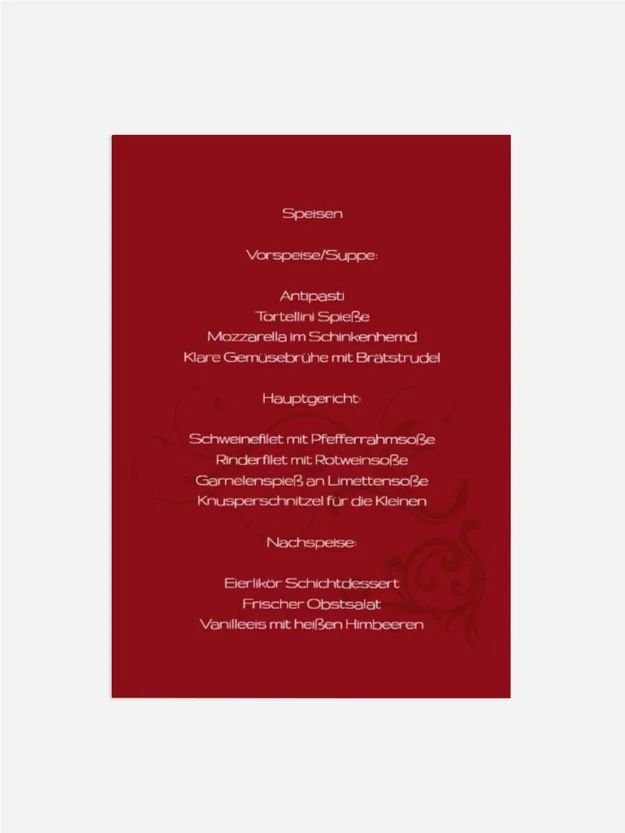 Speisen

Vorspeise/Suppe:

Antipasti
Tortellini Spieße
Mozzarella im Schinkenhemd
Klare Gemüsebrühe mit Brätstrudel

Hauptgericht:

Schweinefilet mit Pfefferrahmsoße
Rinderfilet mit Rotweinsoße
Garnelenspieß an Limettensoße
Knusperschnitzel für die Kleinen

Nachspeise:

Eierlikör Schichtdessert
Frischer Obstsalat
Vanilleeis mit heißen Himbeeren